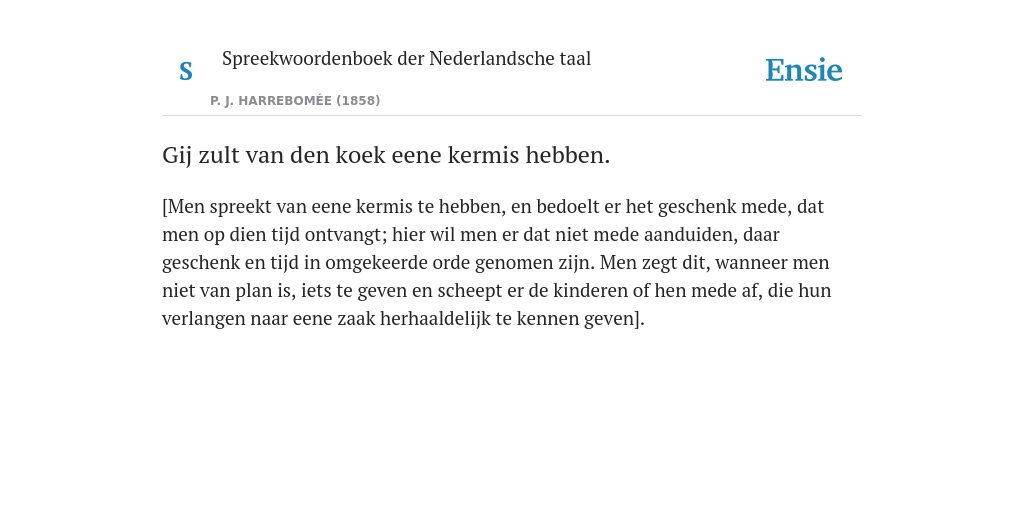 S

Spreekwoordenboek der Nederlandsche taal

P. J. HARREBOMÉE (1858)

Ensie

Gij zult van den koek eene kermis hebben.

[Men spreekt van eene kermis te hebben, en bedoelt er het geschenk mede, dat men op dien tijd ontvangt; hier wil men er dat niet mede aanduiden, daar geschenk en tijd in omgekeerde orde genomen zijn. Men zegt dit, wanneer men niet van plan is, iets te geven en scheept er de kinderen of hen mede af, die hun verlangen naar eene zaak herhaaldelijk te kennen geven].